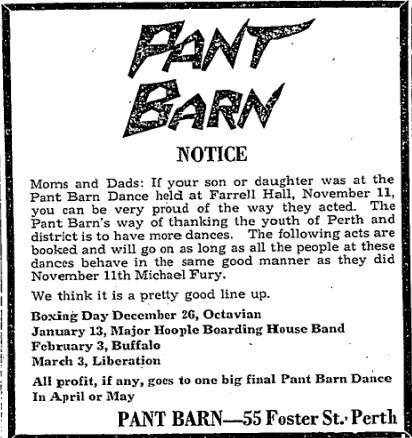 PANT BARN

NOTICE

Moms and Dads: If your son or daughter was at the Pant Barn Dance held at Farrell Hall, November 11, you can be very proud of the way they acted. The Pant Barn's way of thanking the youth of Perth and district is to have more dances. The following acts are booked and will go on as long as all the people at these dances behave in the same good manner as they did November 11th Michael Fury.

We think it is a pretty good line up.

Boxing Day December 26, Octavian
January 13, Major Hoople Boarding House Band
February 3, Buffalo
March 3, Liberation

All profit, if any, goes to one big final Pant Barn Dance In April or May

PANT BARN—55 Foster St. Perth